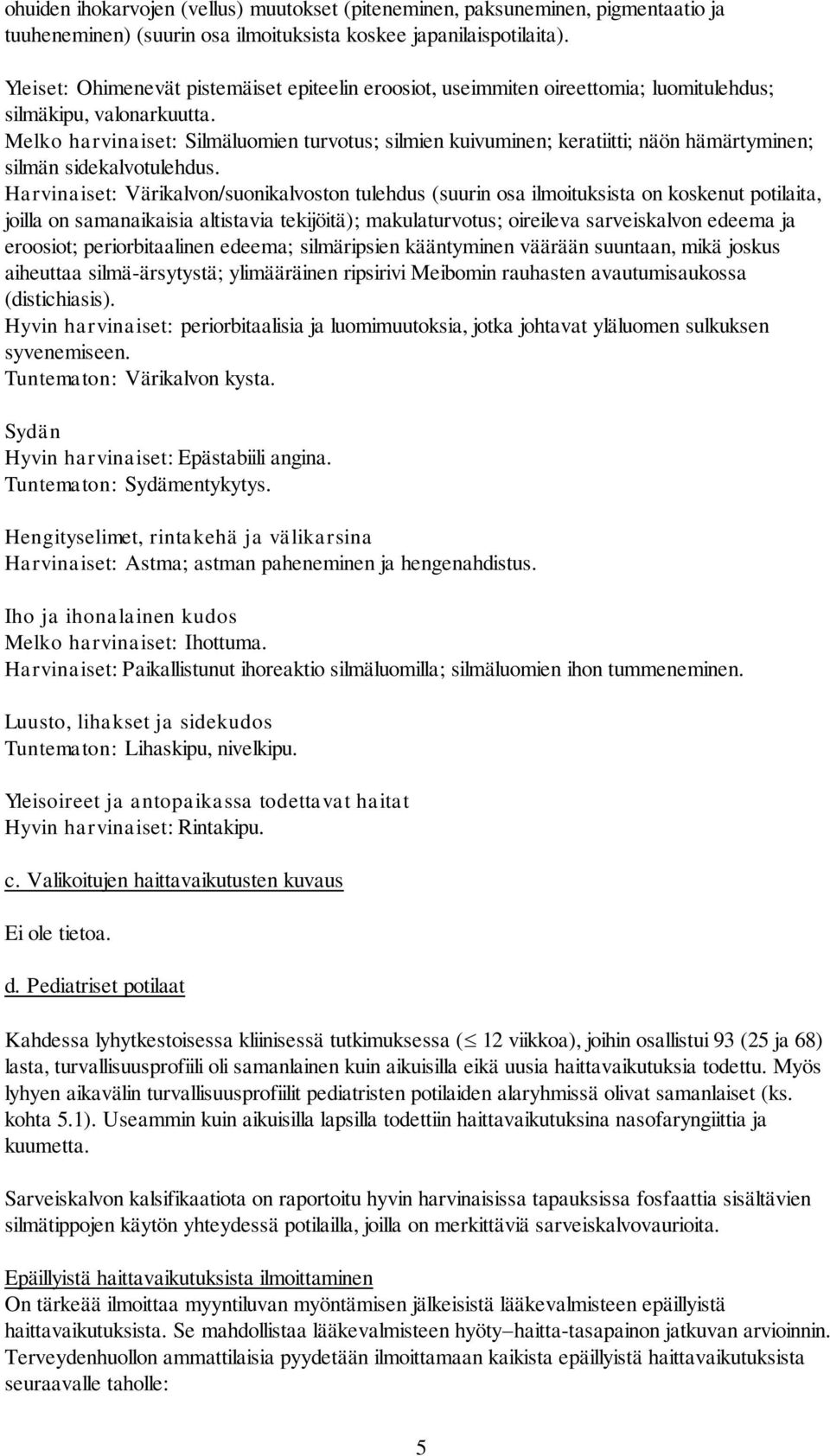 ohuiden ihokarvojen (vellus) muutokset (piteneminen, paksuneminen, pigmentaatio ja tuuheneminen) (suurin osa ilmoituksista koskee japanilaispotilaita).

Yleiset: Ohimenevät pistemäiset epiteelin eroosiot, useimmiten oireettomia; luomitulehdus; silmäkipu, valonarkuutta.
Melko harvinaiset: Silmäluomien turvotus; silmien kuivuminen; keratiitti; näön hämärtyminen; silmän sidekalvotulehdus.
Harvinaiset: Värikalvon/suonikalvoston tulehdus (suurin osa ilmoituksista on koskenut potilaita, joilla on samanaikaisia altistavia tekijöitä); makulaturvotus; oireileva sarveiskalvon edeema ja eroosiot; periorbitaalinen edeema; silmäripsien kääntyminen väärään suuntaan, mikä joskus aiheuttaa silmä-ärsytystä; ylimääräinen ripsirivi Meibomin rauhasten avautumisaukossa (distichiasis).
Hyvin harvinaiset: periorbitaalisia ja luomimuutoksia, jotka johtavat yläluomen sulkuksen syvenemiseen.
Tuntematon: Värikalvon kysta.

Sydän
Hyvin harvinaiset: Epästabiili angina.
Tuntematon: Sydämentykytys.

Hengityselimet, rintakehä ja välikarsina
Harvinaiset: Astma; astman paheneminen ja hengenahdistus.

Iho ja ihonalainen kudos
Melko harvinaiset: Ihottuma.
Harvinaiset: Paikallistunut ihoreaktio silmäluomilla; silmäluomien ihon tummeneminen.

Luusto, lihakset ja sidekudos
Tuntematon: Lihaskipu, nivelkipu.

Yleisoireet ja antopaikassa todettavat haitat
Hyvin harvinaiset: Rintakipu.

c. Valikoitujen haittavaikutusten kuvaus

Ei ole tietoa.

d. Pediatriset potilaat

Kahdessa lyhytkestoisessa kliinisessä tutkimuksessa ($\leq$ 12 viikkoa), joihin osallistui 93 (25 ja 68) lasta, turvallisuusprofiili oli samanlainen kuin aikuisilla eikä uusia haittavaikutuksia todettu. Myös lyhyen aikavälin turvallisuusprofiilit pediatristen potilaiden alaryhmissä olivat samanlaiset (ks. kohta 5.1). Useammin kuin aikuisilla lapsilla todettiin haittavaikutuksina nasofaryngiittia ja kuumetta.

Sarveiskalvon kalsifikaatiota on raportoitu hyvin harvinaisissa tapauksissa fosfaattia sisältävien silmätippojen käytön yhteydessä potilailla, joilla on merkittäviä sarveiskalvovaurioita.

Epäillyistä haittavaikutuksista ilmoittaminen
On tärkeää ilmoittaa myyntiluvan myöntämisen jälkeisistä lääkevalmisteen epäillyistä haittavaikutuksista. Se mahdollistaa lääkevalmisteen hyöty–haitta-tasapainon jatkuvan arvioinnin. Terveydenhuollon ammattilaisia pyydetään ilmoittamaan kaikista epäillyistä haittavaikutuksista seuraavalle taholle:

5